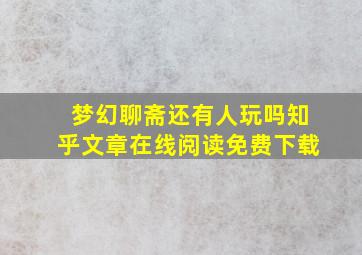 梦幻聊斋还有人玩吗知乎文章在线阅读免费下载